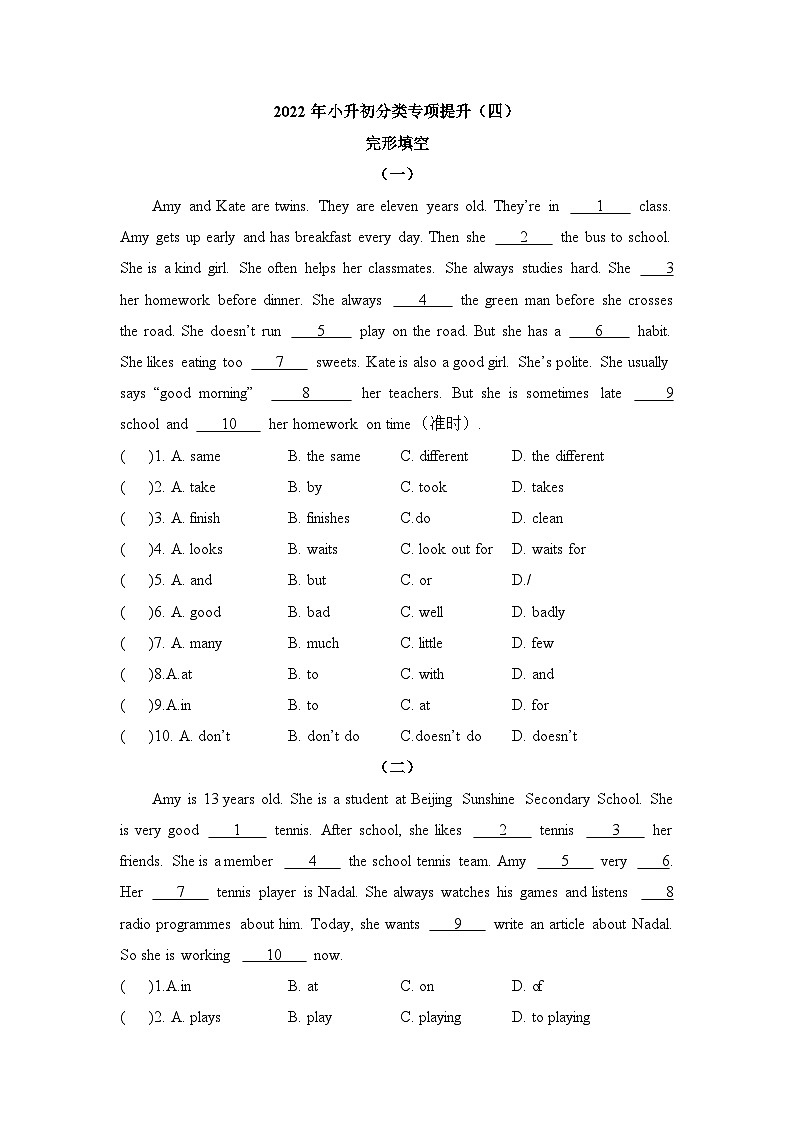 2022 年小升初分类专项提升（四）

完形填空

（一）

Amy and Kate are twins. They are eleven years old. They're in ___1___ class. Amy gets up early and has breakfast every day. Then she ___2___ the bus to school. She is a kind girl. She often helps her classmates. She always studies hard. She ___3 her homework before dinner. She always ___4___ the green man before she crosses the road. She doesn't run ___5___ play on the road. But she has a ___6___ habit. She likes eating too ___7___ sweets. Kate is also a good girl. She's polite. She usually says "good morning" ___8___ her teachers. But she is sometimes late ___9 school and ___10___ her homework on time（准时）.

( )1. A. same B. the same C. different D. the different
( )2. A. take B. by C. took D. takes
( )3. A. finish B. finishes C.do D. clean
( )4. A. looks B. waits C. look out for D. waits for
( )5. A. and B. but C. or D./
( )6. A. good B. bad C. well D. badly
( )7. A. many B. much C. little D. few
( )8.A.at B. to C. with D. and
( )9.A.in B. to C. at D. for
( )10. A. don't B. don't do C.doesn't do D. doesn't

（二）

Amy is 13 years old. She is a student at Beijing Sunshine Secondary School. She is very good ___1___ tennis. After school, she likes ___2___ tennis ___3___ her friends. She is a member ___4___ the school tennis team. Amy ___5___ very ___6. Her ___7___ tennis player is Nadal. She always watches his games and listens ___8 radio programmes about him. Today, she wants ___9___ write an article about Nadal. So she is working ___10___ now.

( )1.A.in B. at C. on D. of
( )2. A. plays B. play C. playing D. to playing